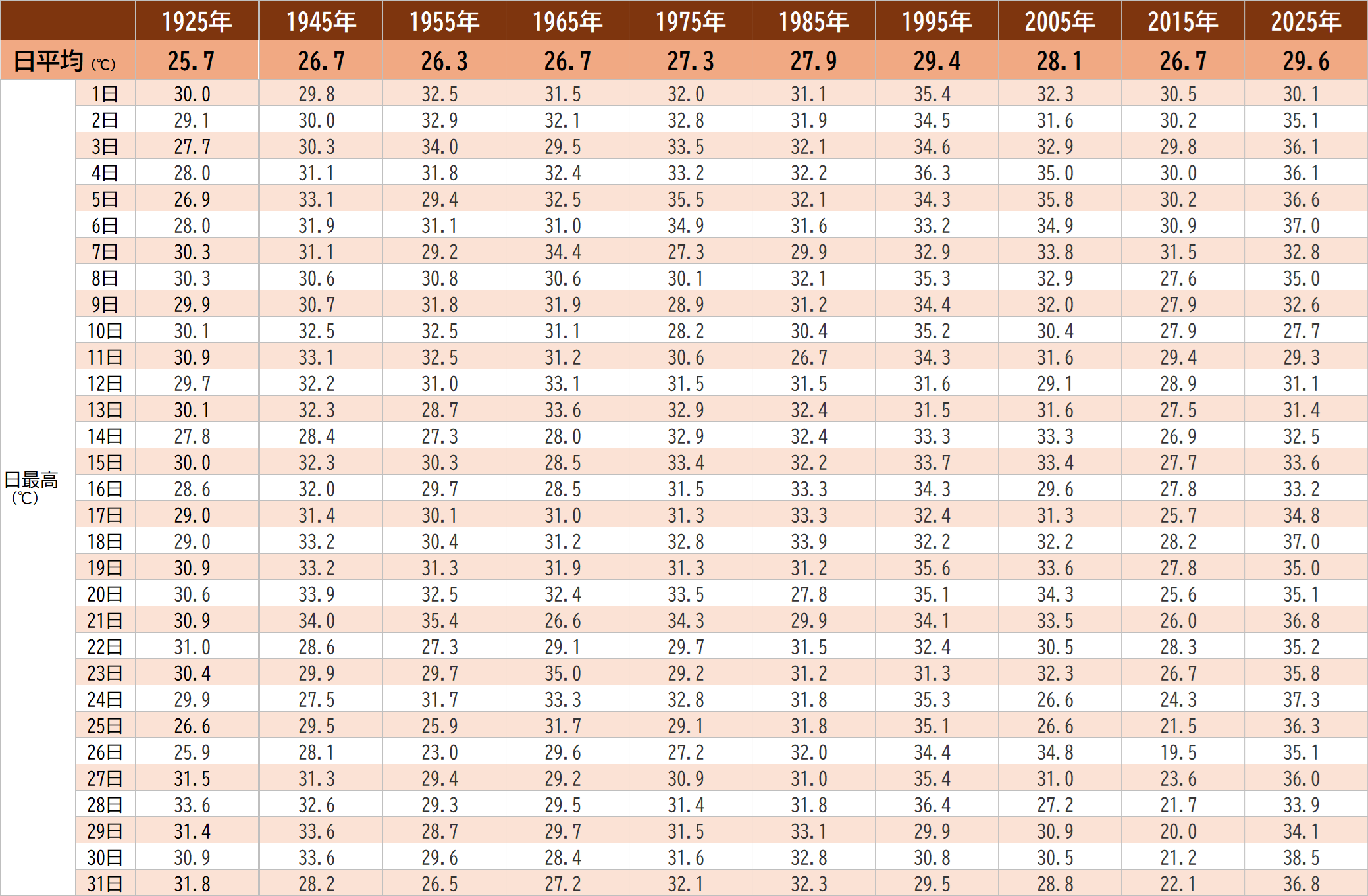 |  |  | 1925年 | 1945年 | 1955年 | 1965年 | 1975年 | 1985年 | 1995年 | 2005年 | 2015年 | 2025年 |
|---|---|---|---|---|---|---|---|---|---|---|---|
| 日平均(℃) |  | 25.7 | 26.7 | 26.3 | 26.7 | 27.3 | 27.9 | 29.4 | 28.1 | 26.7 | 29.6 |
| 日最高(℃) | 1日 | 30.0 | 29.8 | 32.5 | 31.5 | 32.0 | 31.1 | 35.4 | 32.3 | 30.5 | 30.1 |
|  | 2日 | 29.1 | 30.0 | 32.9 | 32.1 | 32.8 | 31.9 | 34.5 | 31.6 | 30.2 | 35.1 |
|  | 3日 | 27.7 | 30.3 | 34.0 | 29.5 | 33.5 | 32.1 | 34.6 | 32.9 | 29.8 | 36.1 |
|  | 4日 | 28.0 | 31.1 | 31.8 | 32.4 | 33.2 | 32.2 | 36.3 | 35.0 | 30.0 | 36.1 |
|  | 5日 | 26.9 | 33.1 | 29.4 | 32.5 | 35.5 | 32.1 | 34.3 | 35.8 | 30.2 | 36.6 |
|  | 6日 | 28.0 | 31.9 | 31.1 | 31.0 | 34.9 | 31.6 | 33.2 | 34.9 | 30.9 | 37.0 |
|  | 7日 | 30.3 | 31.1 | 29.2 | 34.4 | 27.3 | 29.9 | 32.9 | 33.8 | 31.5 | 32.8 |
|  | 8日 | 30.3 | 30.6 | 30.8 | 30.6 | 30.1 | 32.1 | 35.3 | 32.9 | 27.6 | 35.0 |
|  | 9日 | 29.9 | 30.7 | 31.8 | 31.9 | 28.9 | 31.2 | 34.4 | 32.0 | 27.9 | 32.6 |
|  | 10日 | 30.1 | 32.5 | 32.5 | 31.1 | 28.2 | 30.4 | 35.2 | 30.4 | 27.9 | 27.7 |
|  | 11日 | 30.9 | 33.1 | 32.5 | 31.2 | 30.6 | 26.7 | 34.3 | 31.6 | 29.4 | 29.3 |
|  | 12日 | 29.7 | 32.2 | 31.0 | 33.1 | 31.5 | 31.5 | 31.6 | 29.1 | 28.9 | 31.1 |
|  | 13日 | 30.1 | 32.3 | 28.7 | 33.6 | 32.9 | 32.4 | 31.5 | 31.6 | 27.5 | 31.4 |
|  | 14日 | 27.8 | 28.4 | 27.3 | 28.0 | 32.9 | 32.4 | 33.3 | 33.3 | 26.9 | 32.5 |
|  | 15日 | 30.0 | 32.3 | 30.3 | 28.5 | 33.4 | 32.2 | 33.7 | 33.4 | 27.7 | 33.6 |
|  | 16日 | 28.6 | 32.0 | 29.7 | 28.5 | 31.5 | 33.3 | 34.3 | 29.6 | 27.8 | 33.2 |
|  | 17日 | 29.0 | 31.4 | 30.1 | 31.0 | 31.3 | 33.3 | 32.4 | 31.3 | 25.7 | 34.8 |
|  | 18日 | 29.0 | 33.2 | 30.4 | 31.2 | 32.8 | 33.9 | 32.2 | 32.2 | 28.2 | 37.0 |
|  | 19日 | 30.9 | 33.2 | 31.3 | 31.9 | 31.3 | 31.2 | 35.6 | 33.6 | 27.8 | 35.0 |
|  | 20日 | 30.6 | 33.9 | 32.5 | 32.4 | 33.5 | 27.8 | 35.1 | 34.3 | 25.6 | 35.1 |
|  | 21日 | 30.9 | 34.0 | 35.4 | 26.6 | 34.3 | 29.9 | 34.1 | 33.5 | 26.0 | 36.8 |
|  | 22日 | 31.0 | 28.6 | 27.3 | 29.1 | 29.7 | 31.5 | 32.4 | 30.5 | 28.3 | 35.2 |
|  | 23日 | 30.4 | 29.9 | 29.7 | 35.0 | 29.2 | 31.2 | 31.3 | 32.3 | 26.7 | 35.8 |
|  | 24日 | 29.9 | 27.5 | 31.7 | 33.3 | 32.8 | 31.8 | 35.3 | 26.6 | 24.3 | 37.3 |
|  | 25日 | 26.6 | 29.5 | 25.9 | 31.7 | 29.1 | 31.8 | 35.1 | 26.6 | 21.5 | 36.3 |
|  | 26日 | 25.9 | 28.1 | 23.0 | 29.6 | 27.2 | 32.0 | 34.4 | 34.8 | 19.5 | 35.1 |
|  | 27日 | 31.5 | 31.3 | 29.4 | 29.2 | 30.9 | 31.0 | 35.4 | 31.0 | 23.6 | 36.0 |
|  | 28日 | 33.6 | 32.6 | 29.3 | 29.5 | 31.4 | 31.8 | 36.4 | 27.2 | 21.7 | 33.9 |
|  | 29日 | 31.4 | 33.6 | 28.7 | 29.7 | 31.5 | 33.1 | 29.9 | 30.9 | 20.0 | 34.1 |
|  | 30日 | 30.9 | 33.6 | 29.6 | 28.4 | 31.6 | 32.8 | 30.8 | 30.5 | 21.2 | 38.5 |
|  | 31日 | 31.8 | 28.2 | 26.5 | 27.2 | 32.1 | 32.3 | 29.5 | 28.8 | 22.1 | 36.8 |